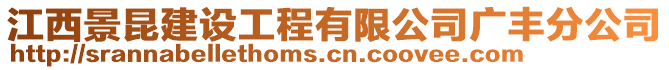 江西景昆建设工程有限公司广丰分公司
http://srannabellethoms.cn.coovee.com